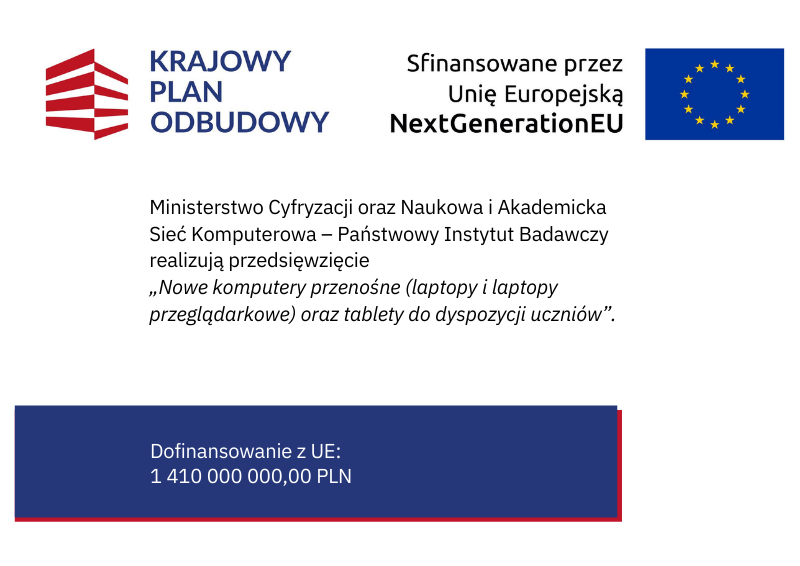 KRAJOWY PLAN ODBUDOWY

Sfinansowane przez Unię Europejską NextGenerationEU

Ministerstwo Cyfryzacji oraz Naukowa i Akademicka Sieć Komputerowa – Państwowy Instytut Badawczy realizują przedsięwzięcie „Nowe komputery przenośne (laptopy i laptopy przeglądarkowe) oraz tablety do dyspozycji uczniów”.

Dofinansowanie z UE:
1 410 000 000,00 PLN